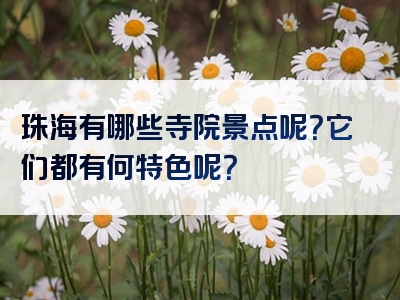 珠海有哪些寺院景点呢?它们都有何特色呢?